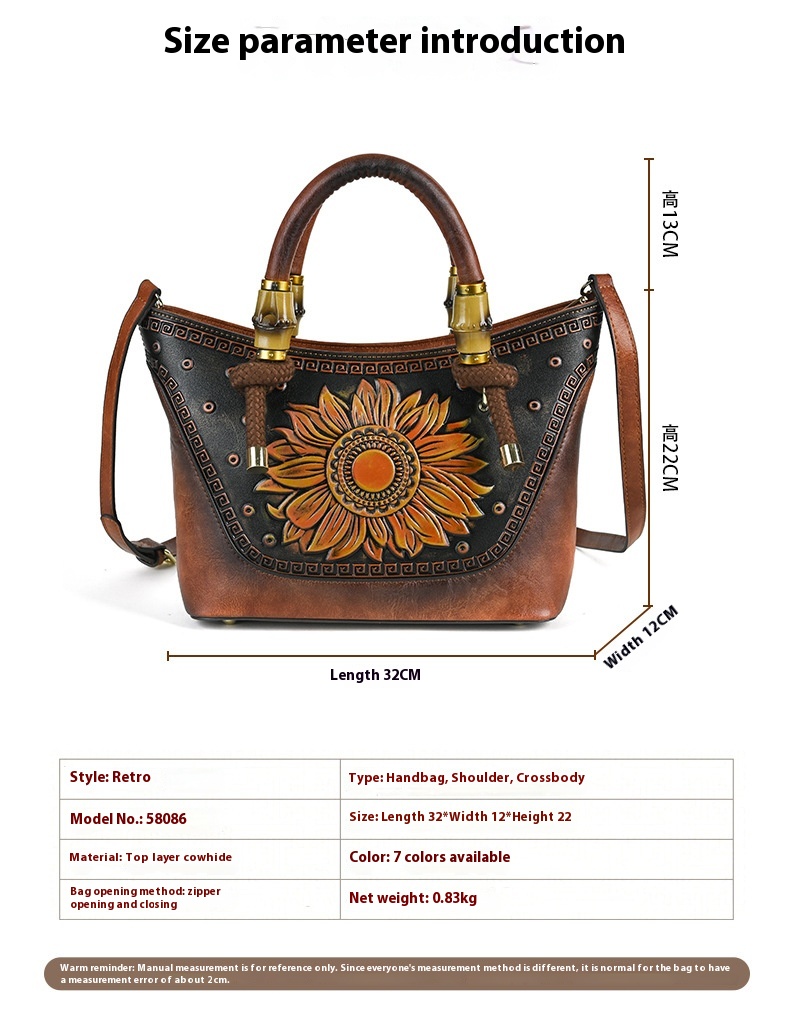 Size parameter introduction

高13CM

高22CM

Width 12CM

Length 32CM

| Style: Retro | Type: Handbag, Shoulder, Crossbody |
|---|---|
| Model No.: 58086 | Size: Length 32*Width 12*Height 22 |
| Material: Top layer cowhide | Color: 7 colors available |
| Bag opening method: zipper opening and closing | Net weight: 0.83kg |

Warm reminder: Manual measurement is for reference only. Since everyone's measurement method is different, it is normal for the bag to have a measurement error of about 2cm.